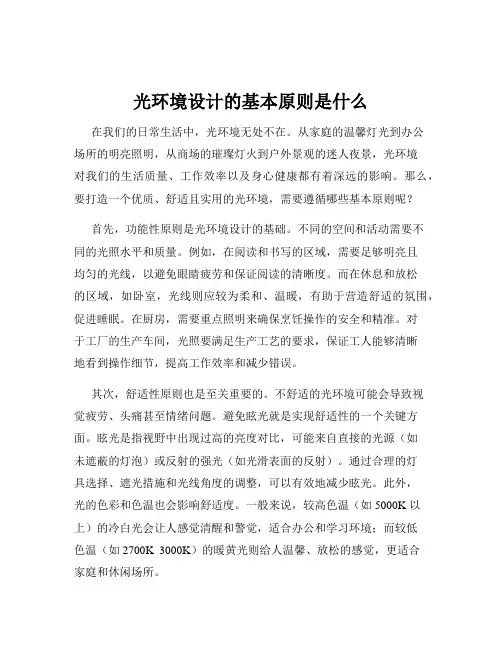 光环境设计的基本原则是什么

在我们的日常生活中，光环境无处不在。从家庭的温馨灯光到办公场所的明亮照明，从商场的璀璨灯火到户外景观的迷人夜景，光环境对我们的生活质量、工作效率以及身心健康都有着深远的影响。那么，要打造一个优质、舒适且实用的光环境，需要遵循哪些基本原则呢？

首先，功能性原则是光环境设计的基础。不同的空间和活动需要不同的光照水平和质量。例如，在阅读和书写的区域，需要足够明亮且均匀的光线，以避免眼睛疲劳和保证阅读的清晰度。而在休息和放松的区域，如卧室，光线则应较为柔和、温暖，有助于营造舒适的氛围，促进睡眠。在厨房，需要重点照明来确保烹饪操作的安全和精准。对于工厂的生产车间，光照要满足生产工艺的要求，保证工人能够清晰地看到操作细节，提高工作效率和减少错误。

其次，舒适性原则也是至关重要的。不舒适的光环境可能会导致视觉疲劳、头痛甚至情绪问题。避免眩光就是实现舒适性的一个关键方面。眩光是指视野中出现过高的亮度对比，可能来自直接的光源（如未遮蔽的灯泡）或反射的强光（如光滑表面的反射）。通过合理的灯具选择、遮光措施和光线角度的调整，可以有效地减少眩光。此外，光的色彩和色温也会影响舒适度。一般来说，较高色温（如 5000K 以上）的冷白光会让人感觉清醒和警觉，适合办公和学习环境；而较低色温（如 2700K 3000K）的暖黄光则给人温馨、放松的感觉，更适合家庭和休闲场所。